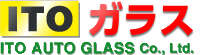 ITO ガラス
ITO AUTO GLASS Co., Ltd.